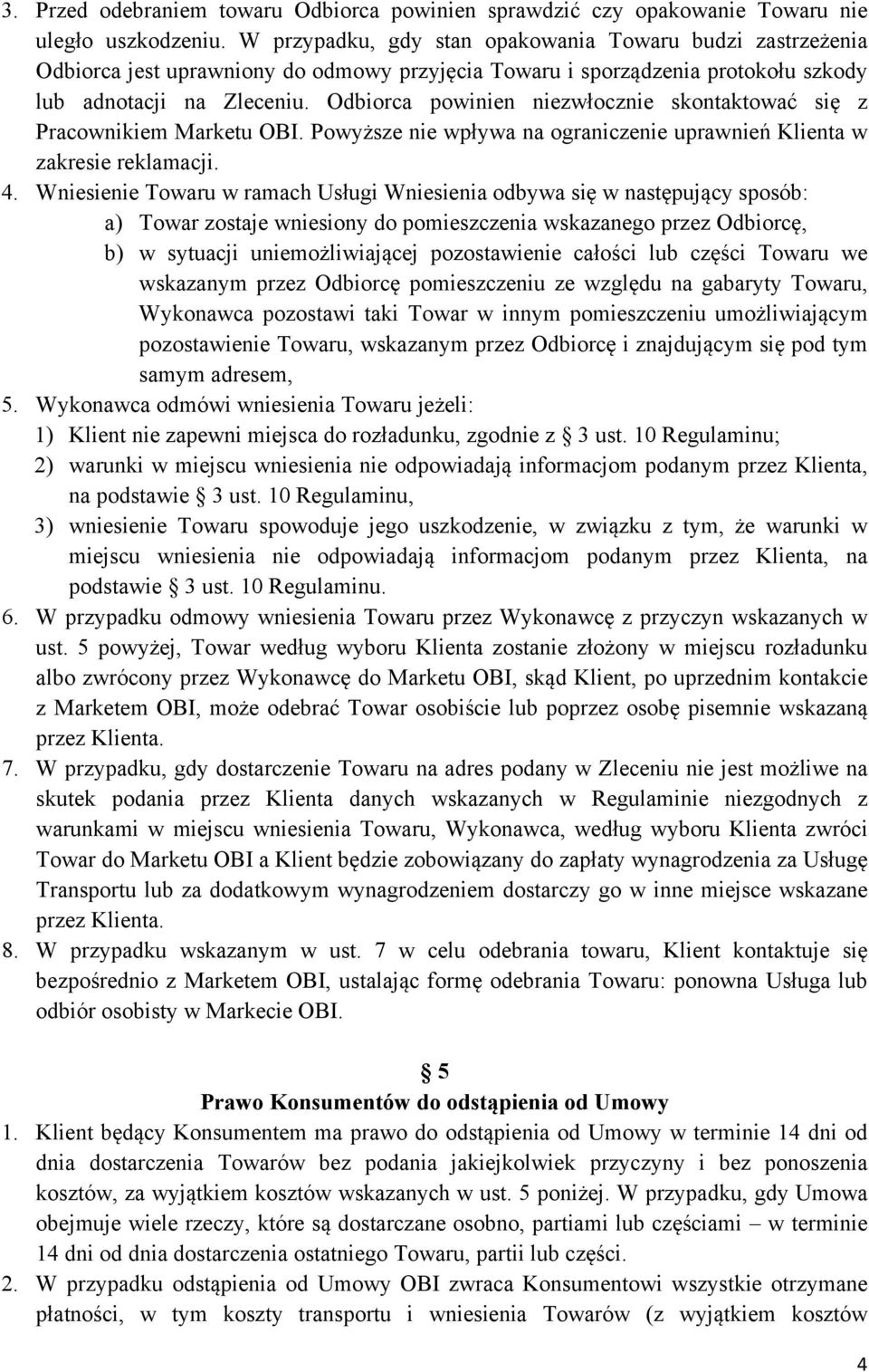 3. Przed odebraniem towaru Odbiorca powinien sprawdzić czy opakowanie Towaru nie uległo uszkodzeniu. W przypadku, gdy stan opakowania Towaru budzi zastrzeżenia Odbiorca jest uprawniony do odmowy przyjęcia Towaru i sporządzenia protokołu szkody lub adnotacji na Zleceniu. Odbiorca powinien niezwłocznie skontaktować się z Pracownikiem Marketu OBI. Powyższe nie wpływa na ograniczenie uprawnień Klienta w zakresie reklamacji.

4. Wniesienie Towaru w ramach Usługi Wniesienia odbywa się w następujący sposób:

a) Towar zostaje wniesiony do pomieszczenia wskazanego przez Odbiorcę,

b) w sytuacji uniemożliwiającej pozostawienie całości lub części Towaru we wskazanym przez Odbiorcę pomieszczeniu ze względu na gabaryty Towaru, Wykonawca pozostawi taki Towar w innym pomieszczeniu umożliwiającym pozostawienie Towaru, wskazanym przez Odbiorcę i znajdującym się pod tym samym adresem,

5. Wykonawca odmówi wniesienia Towaru jeżeli:

1) Klient nie zapewni miejsca do rozładunku, zgodnie z § 3 ust. 10 Regulaminu;

2) warunki w miejscu wniesienia nie odpowiadają informacjom podanym przez Klienta, na podstawie § 3 ust. 10 Regulaminu,

3) wniesienie Towaru spowoduje jego uszkodzenie, w związku z tym, że warunki w miejscu wniesienia nie odpowiadają informacjom podanym przez Klienta, na podstawie § 3 ust. 10 Regulaminu.

6. W przypadku odmowy wniesienia Towaru przez Wykonawcę z przyczyn wskazanych w ust. 5 powyżej, Towar według wyboru Klienta zostanie złożony w miejscu rozładunku albo zwrócony przez Wykonawcę do Marketu OBI, skąd Klient, po uprzednim kontakcie z Marketem OBI, może odebrać Towar osobiście lub poprzez osobę pisemnie wskazaną przez Klienta.

7. W przypadku, gdy dostarczenie Towaru na adres podany w Zleceniu nie jest możliwe na skutek podania przez Klienta danych wskazanych w Regulaminie niezgodnych z warunkami w miejscu wniesienia Towaru, Wykonawca, według wyboru Klienta zwróci Towar do Marketu OBI a Klient będzie zobowiązany do zapłaty wynagrodzenia za Usługę Transportu lub za dodatkowym wynagrodzeniem dostarczy go w inne miejsce wskazane przez Klienta.

8. W przypadku wskazanym w ust. 7 w celu odebrania towaru, Klient kontaktuje się bezpośrednio z Marketem OBI, ustalając formę odebrania Towaru: ponowna Usługa lub odbiór osobisty w Markecie OBI.

§ 5
Prawo Konsumentów do odstąpienia od Umowy

1. Klient będący Konsumentem ma prawo do odstąpienia od Umowy w terminie 14 dni od dnia dostarczenia Towarów bez podania jakiejkolwiek przyczyny i bez ponoszenia kosztów, za wyjątkiem kosztów wskazanych w ust. 5 poniżej. W przypadku, gdy Umowa obejmuje wiele rzeczy, które są dostarczane osobno, partiami lub częściami – w terminie 14 dni od dnia dostarczenia ostatniego Towaru, partii lub części.

2. W przypadku odstąpienia od Umowy OBI zwraca Konsumentowi wszystkie otrzymane płatności, w tym koszty transportu i wniesienia Towarów (z wyjątkiem kosztów

4